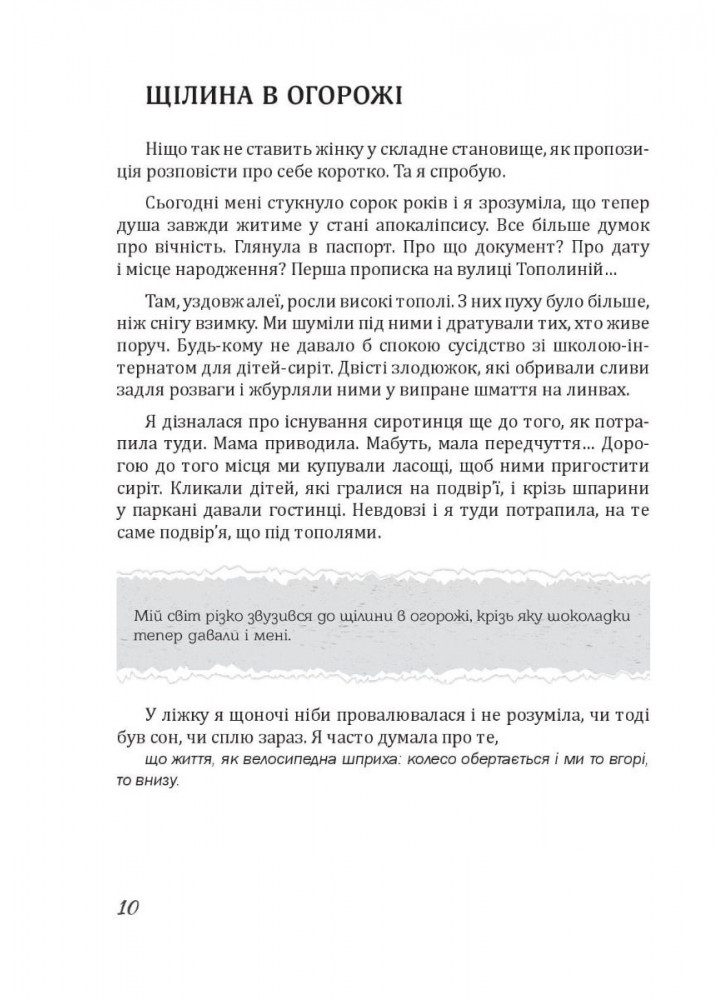 ЩІЛИНА В ОГОРОЖІ

Ніщо так не ставить жінку у складне становище, як пропозиція розповісти про себе коротко. Та я спробую.

Сьогодні мені стукнуло сорок років і я зрозуміла, що тепер душа завжди житиме у стані апокаліпсису. Все більше думок про вічність. Глянула в паспорт. Про що документ? Про дату і місце народження? Перша прописка на вулиці Тополиній…

Там, уздовж алеї, росли високі тополі. З них пуху було більше, ніж снігу взимку. Ми шуміли під ними і дратували тих, хто живе поруч. Будь-кому не давало б спокою сусідство зі школою-інтернатом для дітей-сиріт. Двісті злодюжок, які обривали сливи задля розваги і жбурляли ними у випране шмаття на линвах.

Я дізналася про існування сиротинця ще до того, як потрапила туди. Мама приводила. Мабуть, мала передчуття… Дорогою до того місця ми купували ласощі, щоб ними пригостити сиріт. Кликали дітей, які гралися на подвір'ї, і крізь шпарини у паркані давали гостинці. Невдовзі і я туди потрапила, на те саме подвір'я, що під тополями.

Мій світ різко звузився до щілини в огорожі, крізь яку шоколадки тепер давали і мені.

У ліжку я щоночі ніби провалювалася і не розуміла, чи тоді був сон, чи сплю зараз. Я часто думала про те,
що життя, як велосипедна шприха: колесо обертається і ми то вгорі, то внизу.

10